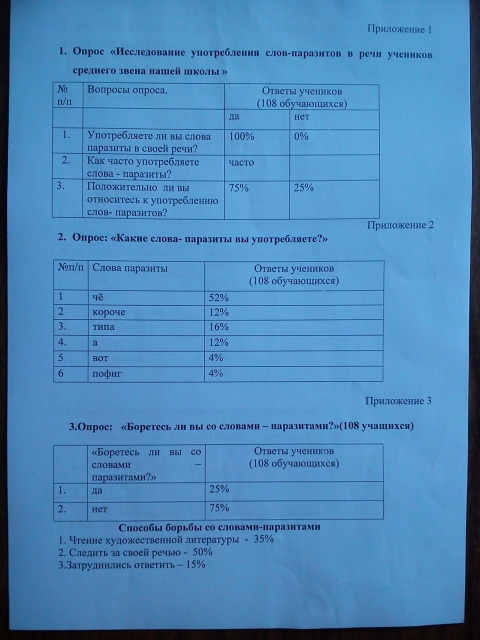 Приложение 1

1. Опрос «Исследование употребления слов-паразитов в речи учеников среднего звена нашей школы »

| № п/п | Вопросы опроса. | Ответы учеников (108 обучающихся) | |
|---|---|---|---|
| | | да | нет |
| 1. | Употребляете ли вы слова паразиты в своей речи? | 100% | 0% |
| 2. | Как часто употребляете слова - паразиты? | часто | |
| 3. | Положительно ли вы относитесь к употреблению слов- паразитов? | 75% | 25% |

Приложение 2

2. Опрос: «Какие слова- паразиты вы употребляете?»

| №п/п | Слова паразиты | Ответы учеников (108 обучающихся) |
|---|---|---|
| 1 | чё | 52% |
| 2 | короче | 12% |
| 3. | типа | 16% |
| 4. | а | 12% |
| 5 | вот | 4% |
| 6 | пофиг | 4% |

Приложение 3

3.Опрос: «Боретесь ли вы со словами – паразитами?»(108 учащихся)

| | «Боретесь ли вы со словами – паразитами?» | Ответы учеников (108 обучающихся) |
|---|---|---|
| 1. | да | 25% |
| 2. | нет | 75% |

Способы борьбы со словами-паразитами
1. Чтение художественной литературы - 35%
2. Следить за своей речью - 50%
3.Затруднились ответить – 15%